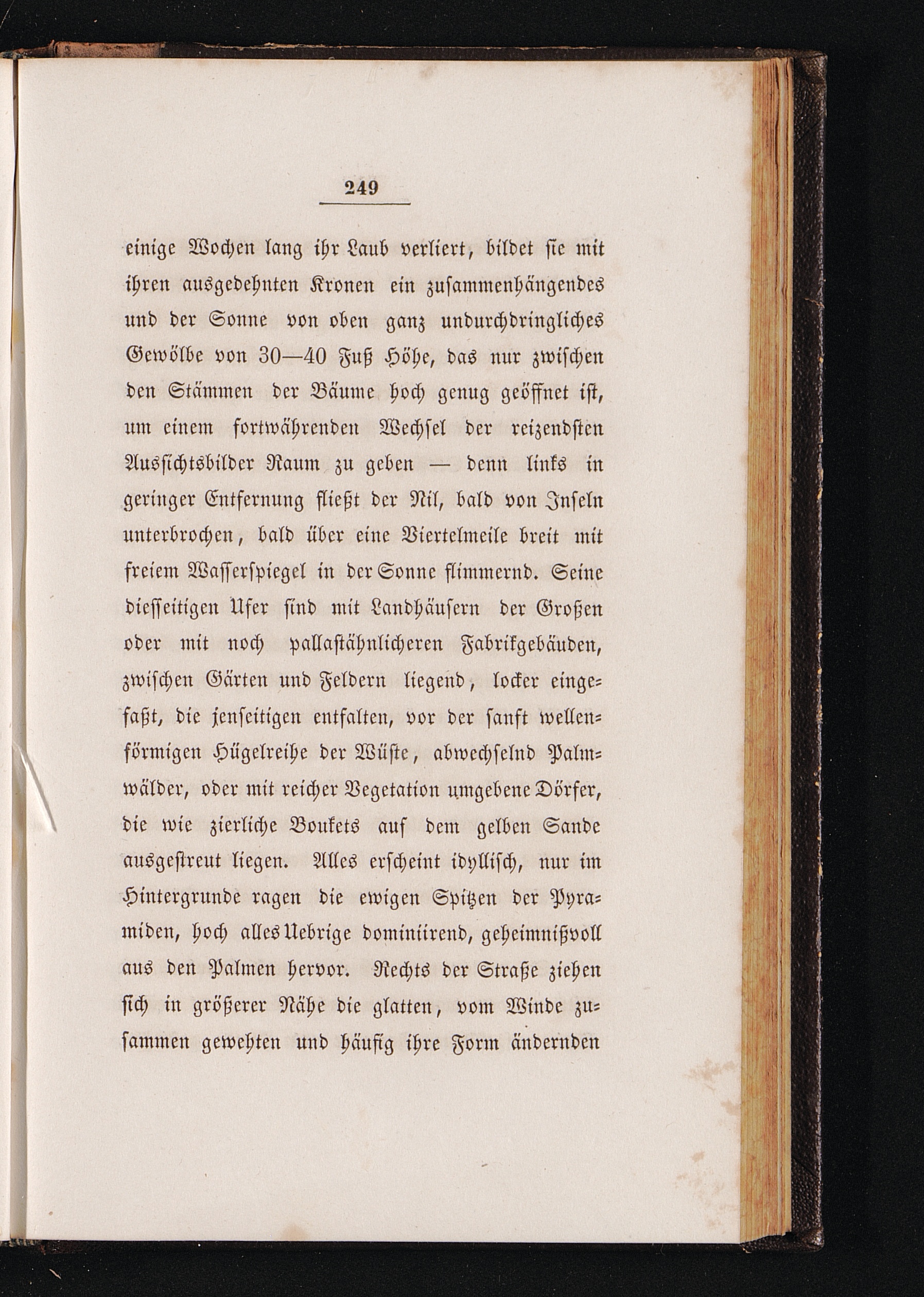 249

einige Wochen lang ihr Laub verliert, bildet sie mit ihren ausgedehnten Kronen ein zusammenhängendes und der Sonne von oben ganz undurchdringliches Gewölbe von 30—40 Fuß Höhe, das nur zwischen den Stämmen der Bäume hoch genug geöffnet ist, um einem fortwährenden Wechsel der reizendsten Aussichtsbilder Raum zu geben — denn links in geringer Entfernung fließt der Nil, bald von Inseln unterbrochen, bald über eine Viertelmeile breit mit freiem Wasserspiegel in der Sonne flimmernd. Seine diesseitigen Ufer sind mit Landhäusern der Großen oder mit noch pallastähnlicheren Fabrikgebäuden, zwischen Gärten und Feldern liegend, locker eingefaßt, die jenseitigen entfalten, vor der sanft wellenförmigen Hügelreihe der Wüste, abwechselnd Palmwälder, oder mit reicher Vegetation umgebene Dörfer, die wie zierliche Boukets auf dem gelben Sande ausgestreut liegen. Alles erscheint idyllisch, nur im Hintergrunde ragen die ewigen Spitzen der Pyramiden, hoch alles Uebrige dominiirend, geheimnißvoll aus den Palmen hervor. Rechts der Straße ziehen sich in größerer Nähe die glatten, vom Winde zusammen gewehten und häufig ihre Form ändernden